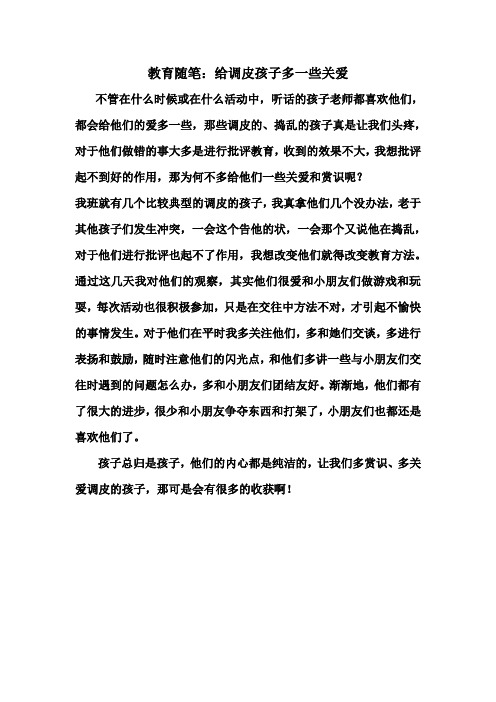 教育随笔：给调皮孩子多一些关爱

不管在什么时候或在什么活动中，听话的孩子老师都喜欢他们，都会给他们的爱多一些，那些调皮的、捣乱的孩子真是让我们头疼，对于他们做错的事大多是进行批评教育，收到的效果不大，我想批评起不到好的作用，那为何不多给他们一些关爱和赏识呢？

我班就有几个比较典型的调皮的孩子，我真拿他们几个没办法，老于其他孩子们发生冲突，一会这个告他的状，一会那个又说他在捣乱，对于他们进行批评也起不了作用，我想改变他们就得改变教育方法。通过这几天我对他们的观察，其实他们很爱和小朋友们做游戏和玩耍，每次活动也很积极参加，只是在交往中方法不对，才引起不愉快的事情发生。对于他们在平时我多关注他们，多和她们交谈，多进行表扬和鼓励，随时注意他们的闪光点，和他们多讲一些与小朋友们交往时遇到的问题怎么办，多和小朋友们团结友好。渐渐地，他们都有了很大的进步，很少和小朋友争夺东西和打架了，小朋友们也都还是喜欢他们了。

孩子总归是孩子，他们的内心都是纯洁的，让我们多赏识、多关爱调皮的孩子，那可是会有很多的收获啊！